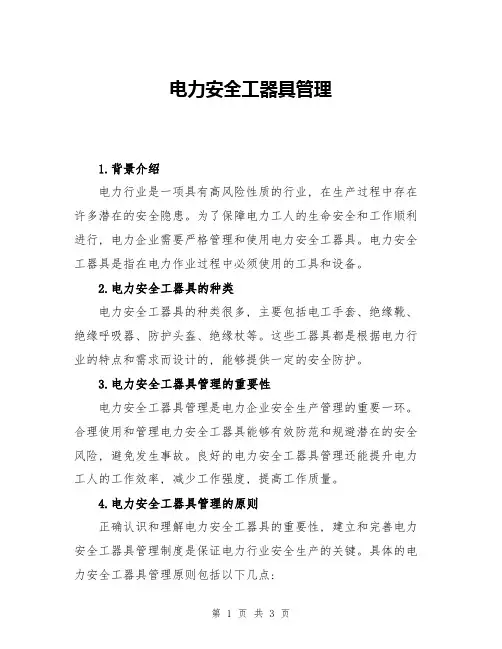 电力安全工器具管理

1.背景介绍

电力行业是一项具有高风险性质的行业，在生产过程中存在许多潜在的安全隐患。为了保障电力工人的生命安全和工作顺利进行，电力企业需要严格管理和使用电力安全工器具。电力安全工器具是指在电力作业过程中必须使用的工具和设备。

2.电力安全工器具的种类

电力安全工器具的种类很多，主要包括电工手套、绝缘靴、绝缘呼吸器、防护头盔、绝缘杖等。这些工器具都是根据电力行业的特点和需求而设计的，能够提供一定的安全防护。

3.电力安全工器具管理的重要性

电力安全工器具管理是电力企业安全生产管理的重要一环。合理使用和管理电力安全工器具能够有效防范和规避潜在的安全风险，避免发生事故。良好的电力安全工器具管理还能提升电力工人的工作效率，减少工作强度，提高工作质量。

4.电力安全工器具管理的原则

正确认识和理解电力安全工器具的重要性，建立和完善电力安全工器具管理制度是保证电力行业安全生产的关键。具体的电力安全工器具管理原则包括以下几点：

第 1 页 共 3 页